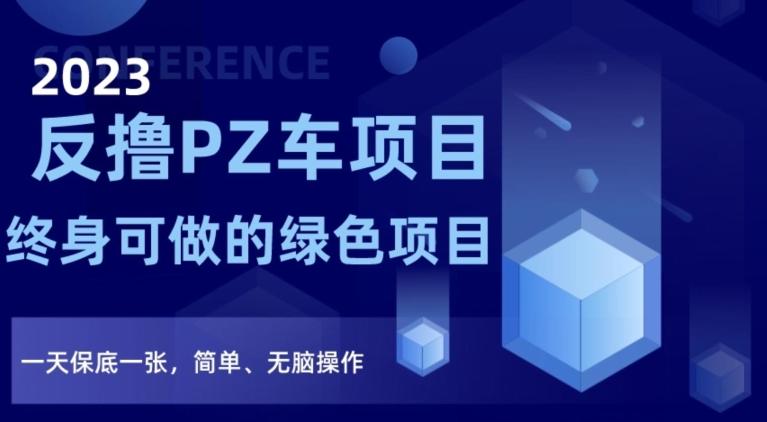 CONFERENCE

2023

反撸PZ车项目

终身可做的绿色项目

一天保底一张，简单、无脑操作